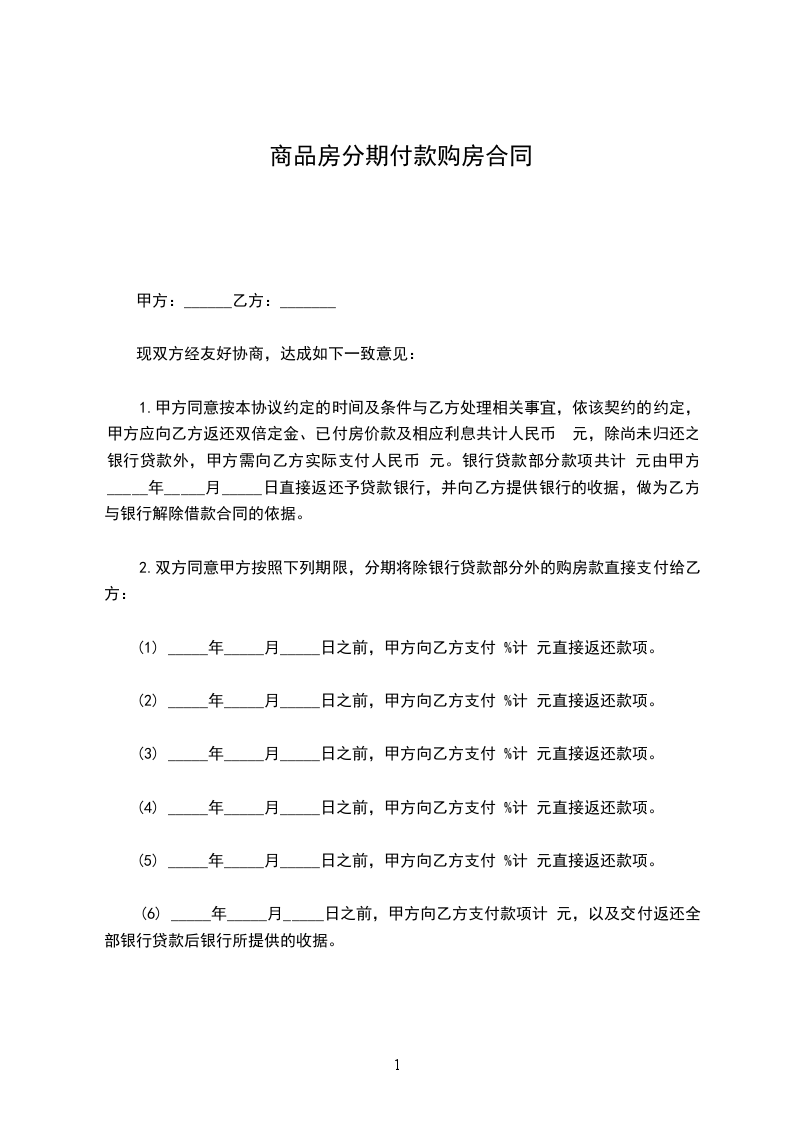 商品房分期付款购房合同

甲方：______乙方：_______

现双方经友好协商，达成如下一致意见：

1.甲方同意按本协议约定的时间及条件与乙方处理相关事宜，依该契约的约定，甲方应向乙方返还双倍定金、已付房价款及相应利息共计人民币 元，除尚未归还之银行贷款外，甲方需向乙方实际支付人民币 元。银行贷款部分款项共计 元由甲方_____年_____月_____日直接返还予贷款银行，并向乙方提供银行的收据，做为乙方与银行解除借款合同的依据。

2.双方同意甲方按照下列期限，分期将除银行贷款部分外的购房款直接支付给乙方：

(1) _____年_____月_____日之前，甲方向乙方支付 %计 元直接返还款项。

(2) _____年_____月_____日之前，甲方向乙方支付 %计 元直接返还款项。

(3) _____年_____月_____日之前，甲方向乙方支付 %计 元直接返还款项。

(4) _____年_____月_____日之前，甲方向乙方支付 %计 元直接返还款项。

(5) _____年_____月_____日之前，甲方向乙方支付 %计 元直接返还款项。

(6) _____年_____月_____日之前，甲方向乙方支付款项计 元，以及交付返还全部银行贷款后银行所提供的收据。

1